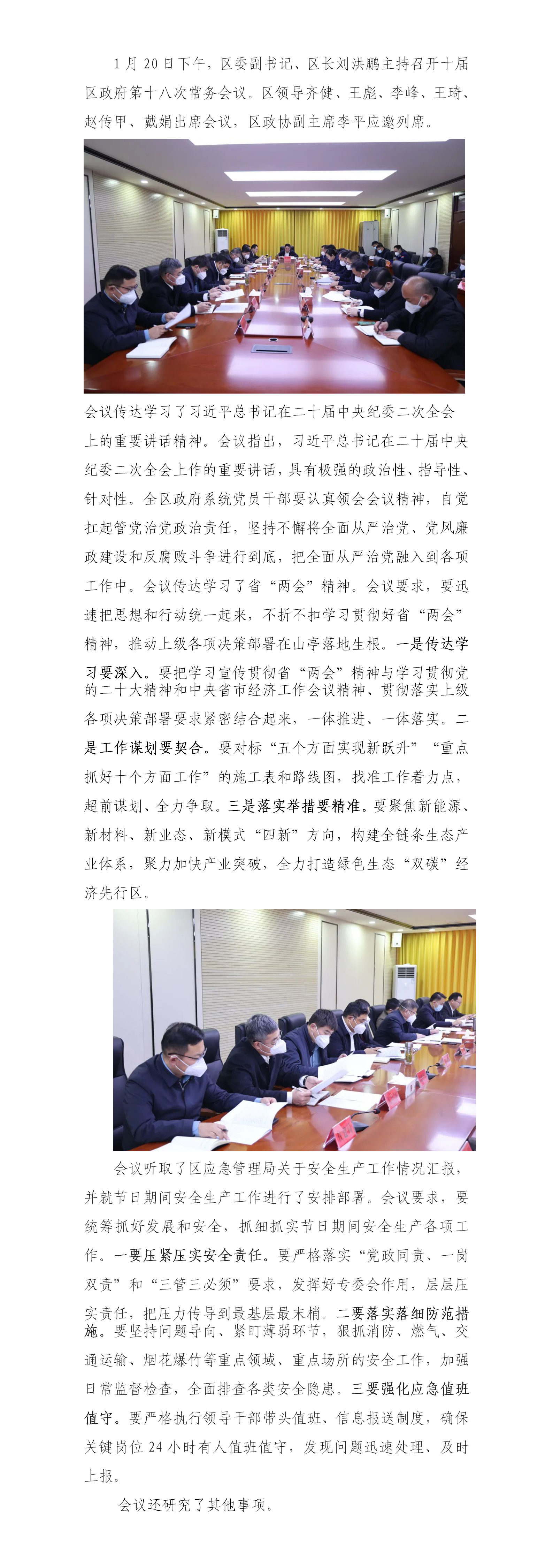 1月20日下午，区委副书记、区长刘洪鹏主持召开十届区政府第十八次常务会议。区领导齐健、王彪、李峰、王琦、赵传甲、戴娟出席会议，区政协副主席李平应邀列席。

会议传达学习了习近平总书记在二十届中央纪委二次全会上的重要讲话精神。会议指出，习近平总书记在二十届中央纪委二次全会上作的重要讲话，具有极强的政治性、指导性、针对性。全区政府系统党员干部要认真领会会议精神，自觉扛起管党治党政治责任，坚持不懈将全面从严治党、党风廉政建设和反腐败斗争进行到底，把全面从严治党融入到各项工作中。会议传达学习了省“两会”精神。会议要求，要迅速把思想和行动统一起来，不折不扣学习贯彻好省“两会”精神，推动上级各项决策部署在山亭落地生根。一是传达学习要深入。要把学习宣传贯彻省“两会”精神与学习贯彻党的二十大精神和中央省市经济工作会议精神、贯彻落实上级各项决策部署要求紧密结合起来，一体推进、一体落实。二是工作谋划要契合。要对标“五个方面实现新跃升”“重点抓好十个方面工作”的施工表和路线图，找准工作着力点，超前谋划、全力争取。三是落实举措要精准。要聚焦新能源、新材料、新业态、新模式“四新”方向，构建全链条生态产业体系，聚力加快产业突破，全力打造绿色生态“双碳”经济先行区。

会议听取了区应急管理局关于安全生产工作情况汇报，并就节日期间安全生产工作进行了安排部署。会议要求，要统筹抓好发展和安全，抓细抓实节日期间安全生产各项工作。一要压紧压实安全责任。要严格落实“党政同责、一岗双责”和“三管三必须”要求，发挥好专委会作用，层层压实责任，把压力传导到最基层最末梢。二要落实落细防范措施。要坚持问题导向、紧盯薄弱环节，狠抓消防、燃气、交通运输、烟花爆竹等重点领域、重点场所的安全工作，加强日常监督检查，全面排查各类安全隐患。三要强化应急值班值守。要严格执行领导干部带头值班、信息报送制度，确保关键岗位24小时有人值班值守，发现问题迅速处理、及时上报。

会议还研究了其他事项。